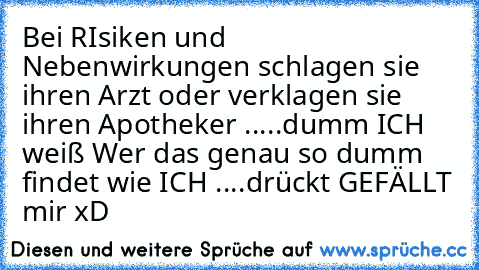 Bei RIsiken und Nebenwirkungen schlagen sie ihren Arzt oder verklagen sie ihren Apotheker .....dumm ICH weiß Wer das genau so dumm findet wie ICH ....drückt GEFÄLLT mir xD

Diesen und weitere Sprüche auf www.sprüche.cc